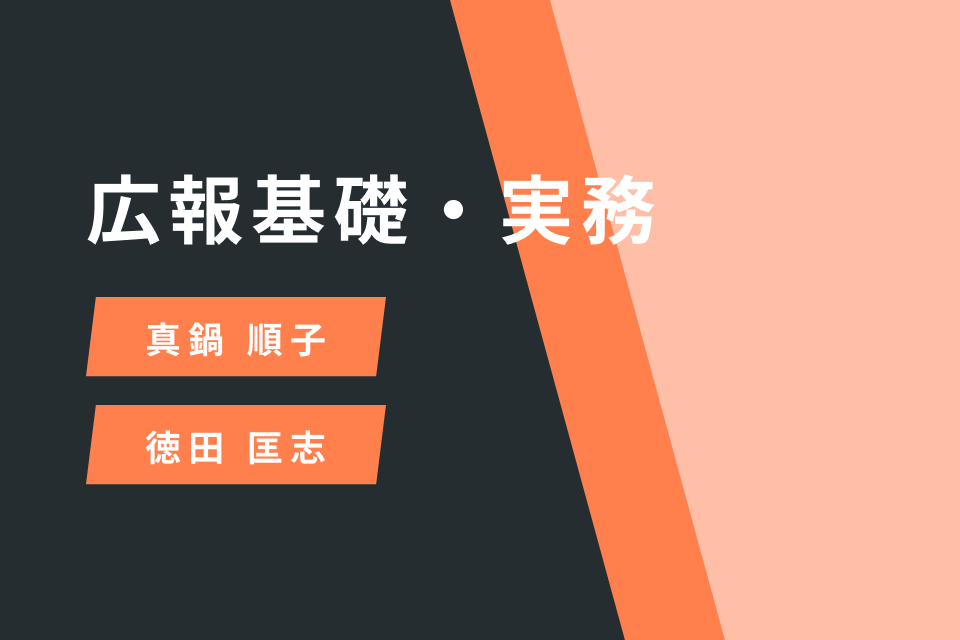 広報基礎・実務

真鍋 順子

徳田 匡志